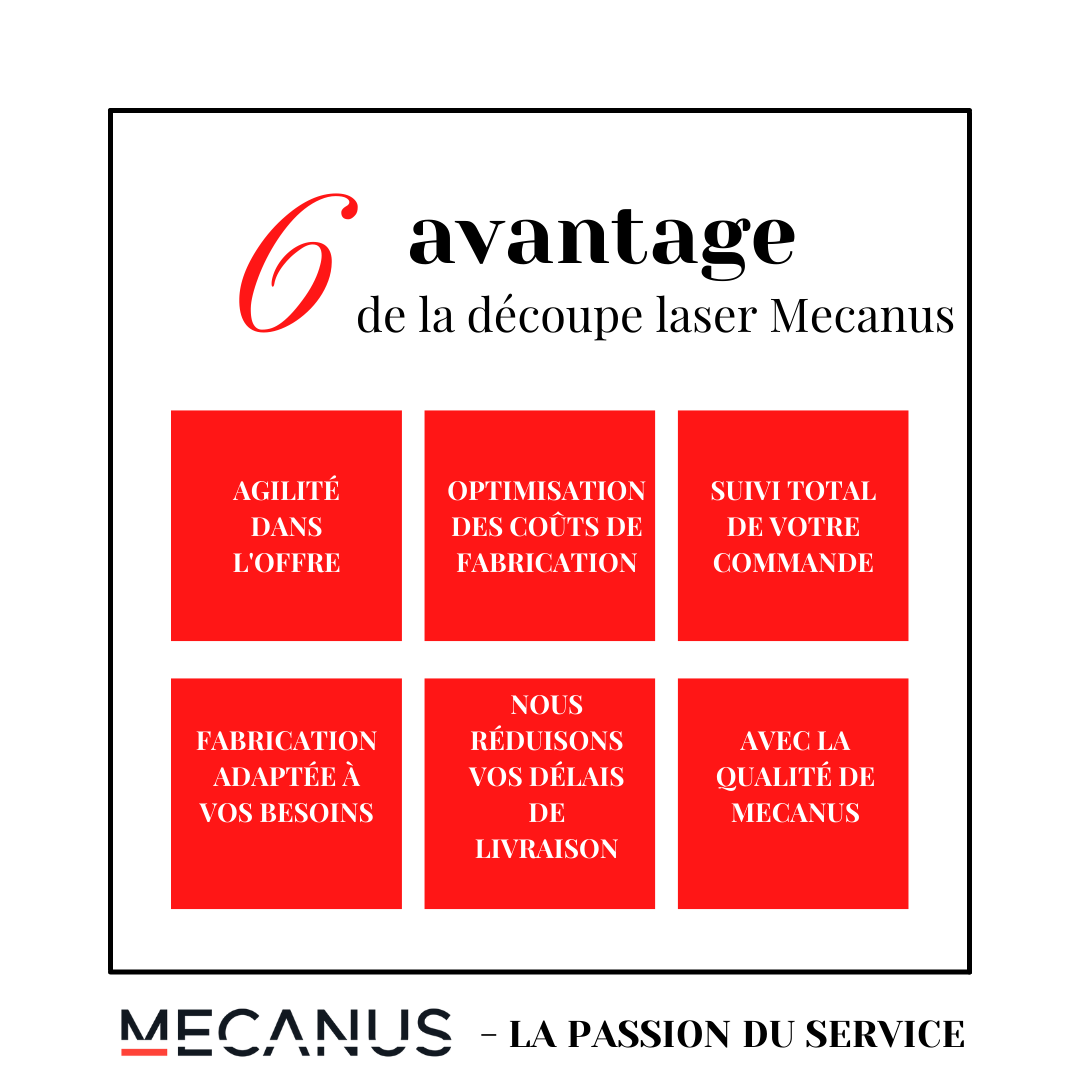 6 avantage
de la découpe laser Mecanus

AGILITÉ DANS L'OFFRE

OPTIMISATION DES COÛTS DE FABRICATION

SUIVI TOTAL DE VOTRE COMMANDE

FABRICATION ADAPTÉE À VOS BESOINS

NOUS RÉDUISONS VOS DÉLAIS DE LIVRAISON

AVEC LA QUALITÉ DE MECANUS

MECANUS - LA PASSION DU SERVICE